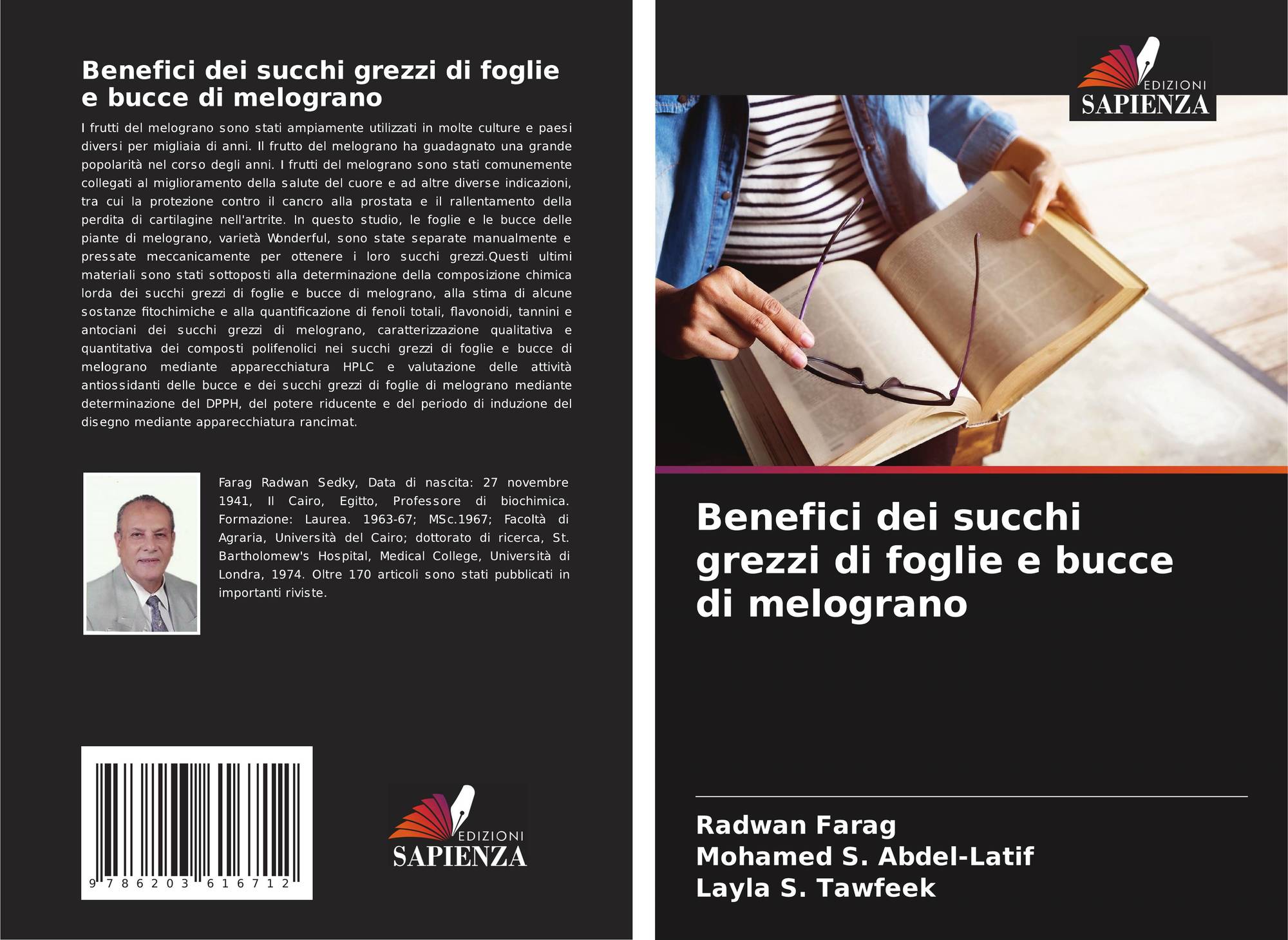 Benefici dei succhi grezzi di foglie e bucce di melograno

I frutti del melograno sono stati ampiamente utilizzati in molte culture e paesi diversi per migliaia di anni. Il frutto del melograno ha guadagnato una grande popolarità nel corso degli anni. I frutti del melograno sono stati comunemente collegati al miglioramento della salute del cuore e ad altre diverse indicazioni, tra cui la protezione contro il cancro alla prostata e il rallentamento della perdita di cartilagine nell'artrite. In questo studio, le foglie e le bucce delle piante di melograno, varietà Wonderful, sono state separate manualmente e pressate meccanicamente per ottenere i loro succhi grezzi.Questi ultimi materiali sono stati sottoposti alla determinazione della composizione chimica lorda dei succhi grezzi di foglie e bucce di melograno, alla stima di alcune sostanze fitochimiche e alla quantificazione di fenoli totali, flavonoidi, tannini e antociani dei succhi grezzi di melograno, caratterizzazione qualitativa e quantitativa dei composti polifenolici nei succhi grezzi di foglie e bucce di melograno mediante apparecchiatura HPLC e valutazione delle attività antiossidanti delle bucce e dei succhi grezzi di foglie di melograno mediante determinazione del DPPH, del potere riducente e del periodo di induzione del disegno mediante apparecchiatura rancimat.

Farag Radwan Sedky, Data di nascita: 27 novembre 1941, Il Cairo, Egitto, Professore di biochimica. Formazione: Laurea. 1963-67; MSc.1967; Facoltà di Agraria, Università del Cairo; dottorato di ricerca, St. Bartholomew's Hospital, Medical College, Università di Londra, 1974. Oltre 170 articoli sono stati pubblicati in importanti riviste.

9 786203 616712

EDIZIONI
SAPIENZA

EDIZIONI
SAPIENZA

Benefici dei succhi grezzi di foglie e bucce di melograno

Radwan Farag
Mohamed S. Abdel-Latif
Layla S. Tawfeek